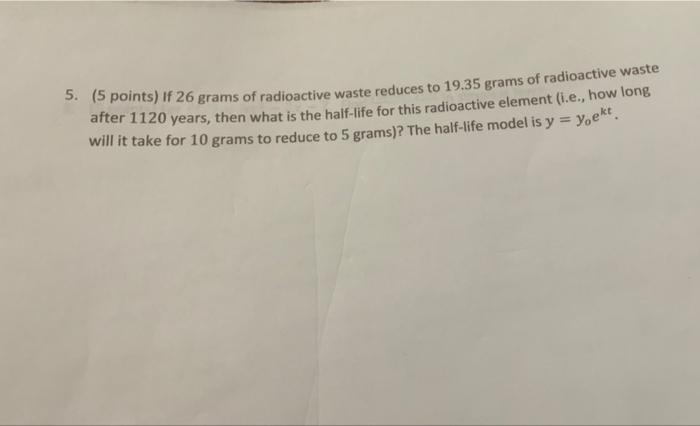 5. (5 points) If 26 grams of radioactive waste reduces to 19.35 grams of radioactive waste after 1120 years, then what is the half-life for this radioactive element (i.e., how long will it take for 10 grams to reduce to 5 grams)? The half-life model is $y = y_o e^{kt}$.